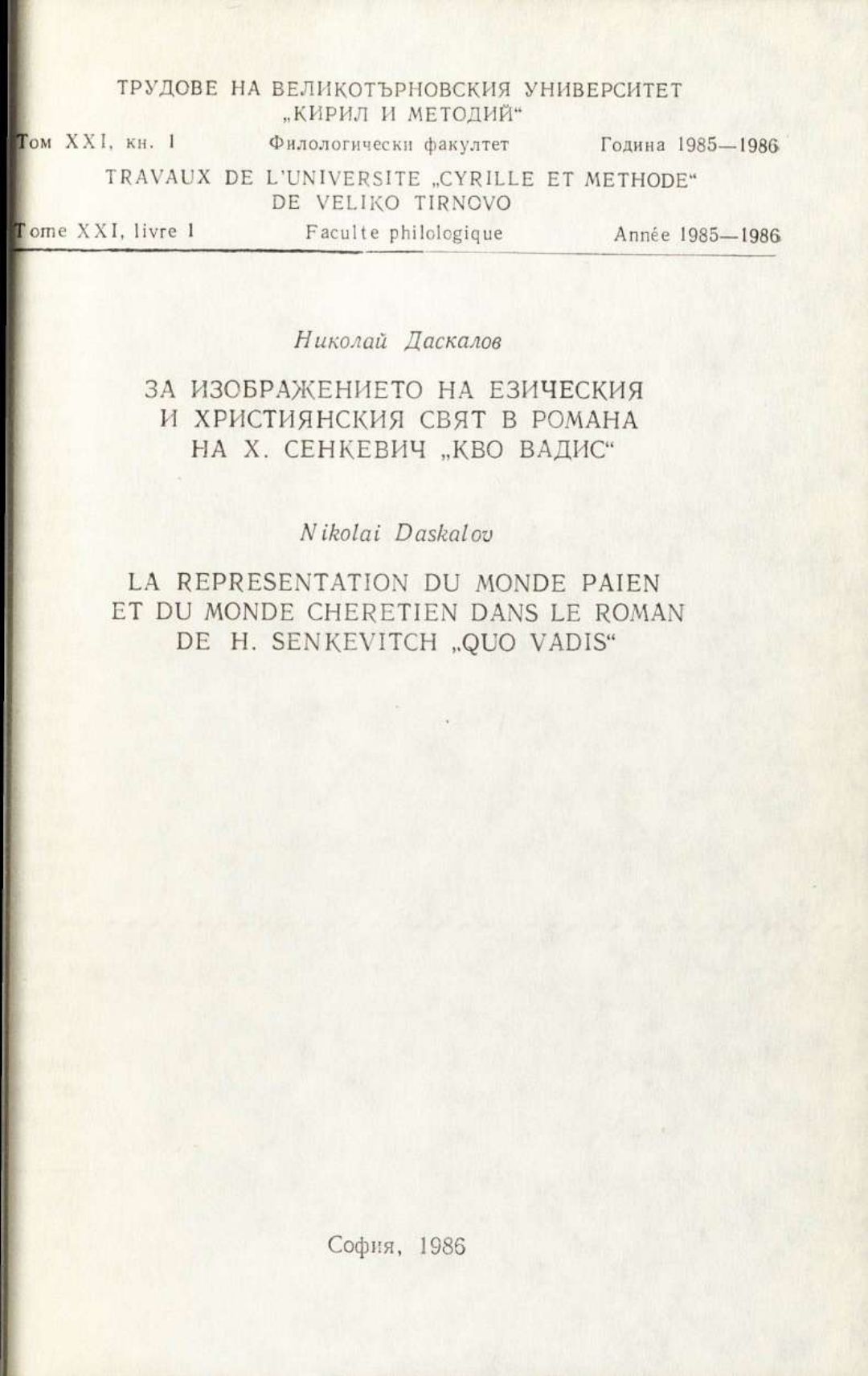 ТРУДОВЕ НА ВЕЛИКОТЪРНОВСКИЯ УНИВЕРСИТЕТ „КИРИЛ И МЕТОДИЙ“

Том XXI, кн. 1 Филологически факултет Година 1985—1986

TRAVAUX DE L'UNIVERSITE „CYRILLE ET METHODE“ DE VELIKO TIRNOVO

Tome XXI, livre 1 Faculte philologique Année 1985—1986

Николай Даскалов

ЗА ИЗОБРАЖЕНИЕТО НА ЕЗИЧЕСКИЯ И ХРИСТИЯНСКИЯ СВЯТ В РОМАНА НА Х. СЕНКЕВИЧ „КВО ВАДИС“

Nikolai Daskalov

LA REPRESENTATION DU MONDE PAIEN ET DU MONDE CHERETIEN DANS LE ROMAN DE H. SENKEVITCH „QUO VADIS“

София, 1986